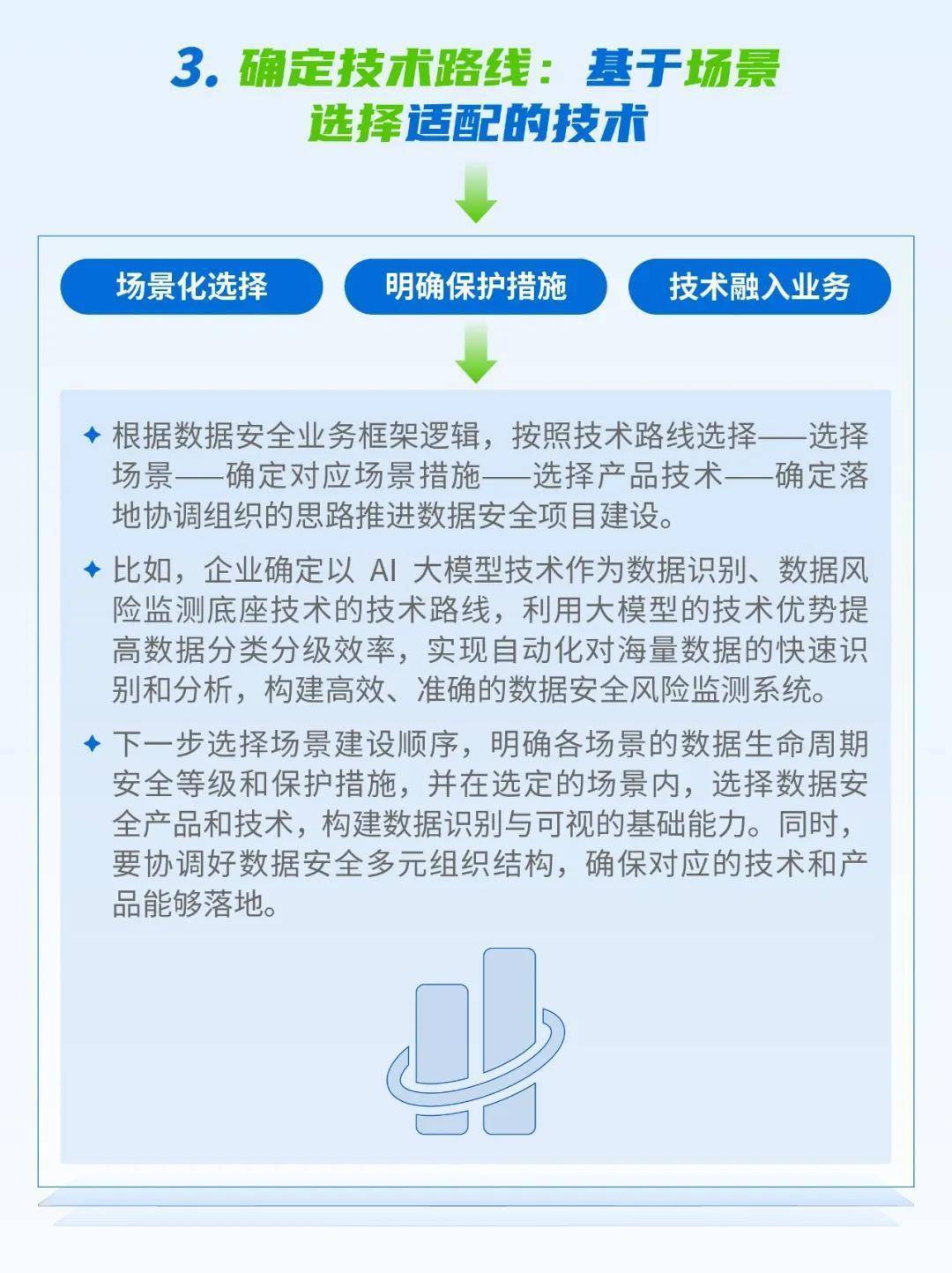 3. 确定技术路线：基于场景选择适配的技术

场景化选择

明确保护措施

技术融入业务

✦ 根据数据安全业务框架逻辑，按照技术路线选择——选择场景——确定对应场景措施——选择产品技术——确定落地协调组织的思路推进数据安全项目建设。

✦ 比如，企业确定以 AI 大模型技术作为数据识别、数据风险监测底座技术的技术路线，利用大模型的技术优势提高数据分类分级效率，实现自动化对海量数据的快速识别和分析，构建高效、准确的数据安全风险监测系统。

✦ 下一步选择场景建设顺序，明确各场景的数据生命周期安全等级和保护措施，并在选定的场景内，选择数据安全产品和技术，构建数据识别与可视的基础能力。同时，要协调好数据安全多元组织结构，确保对应的技术和产品能够落地。